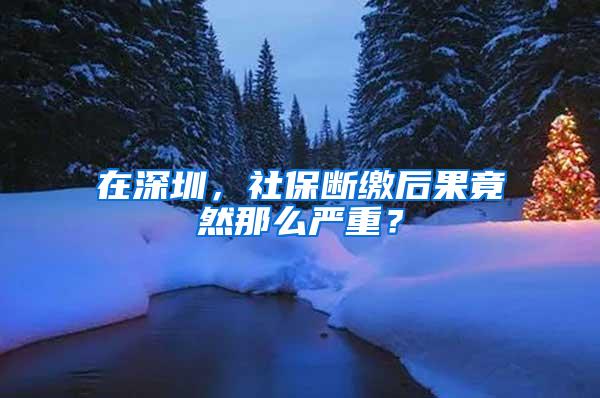 在深圳，社保断缴后果竟然那么严重？